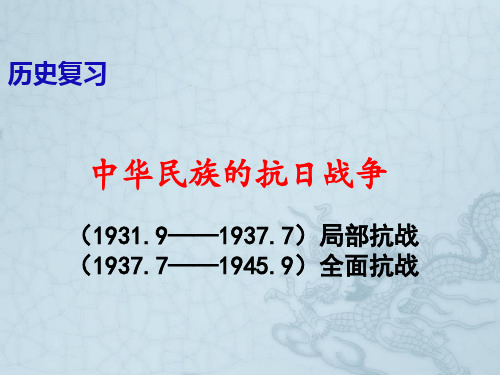 历史复习

中华民族的抗日战争

（1931.9——1937.7）局部抗战
（1937.7——1945.9）全面抗战